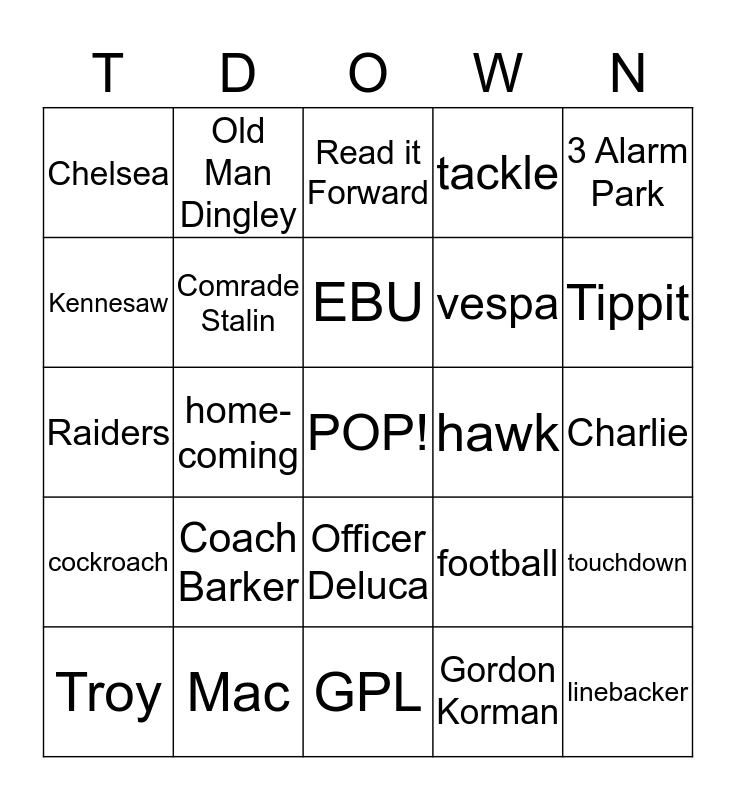 | T | D | O | W | N |
|---|---|---|---|---|
| Chelsea | Old Man Dingley | Read it Forward | tackle | 3 Alarm Park |
| Kennesaw | Comrade Stalin | EBU | vespa | Tippit |
| Raiders | home-coming | POP! | hawk | Charlie |
| cockroach | Coach Barker | Officer Deluca | football | touchdown |
| Troy | Mac | GPL | Gordon Korman | linebacker |